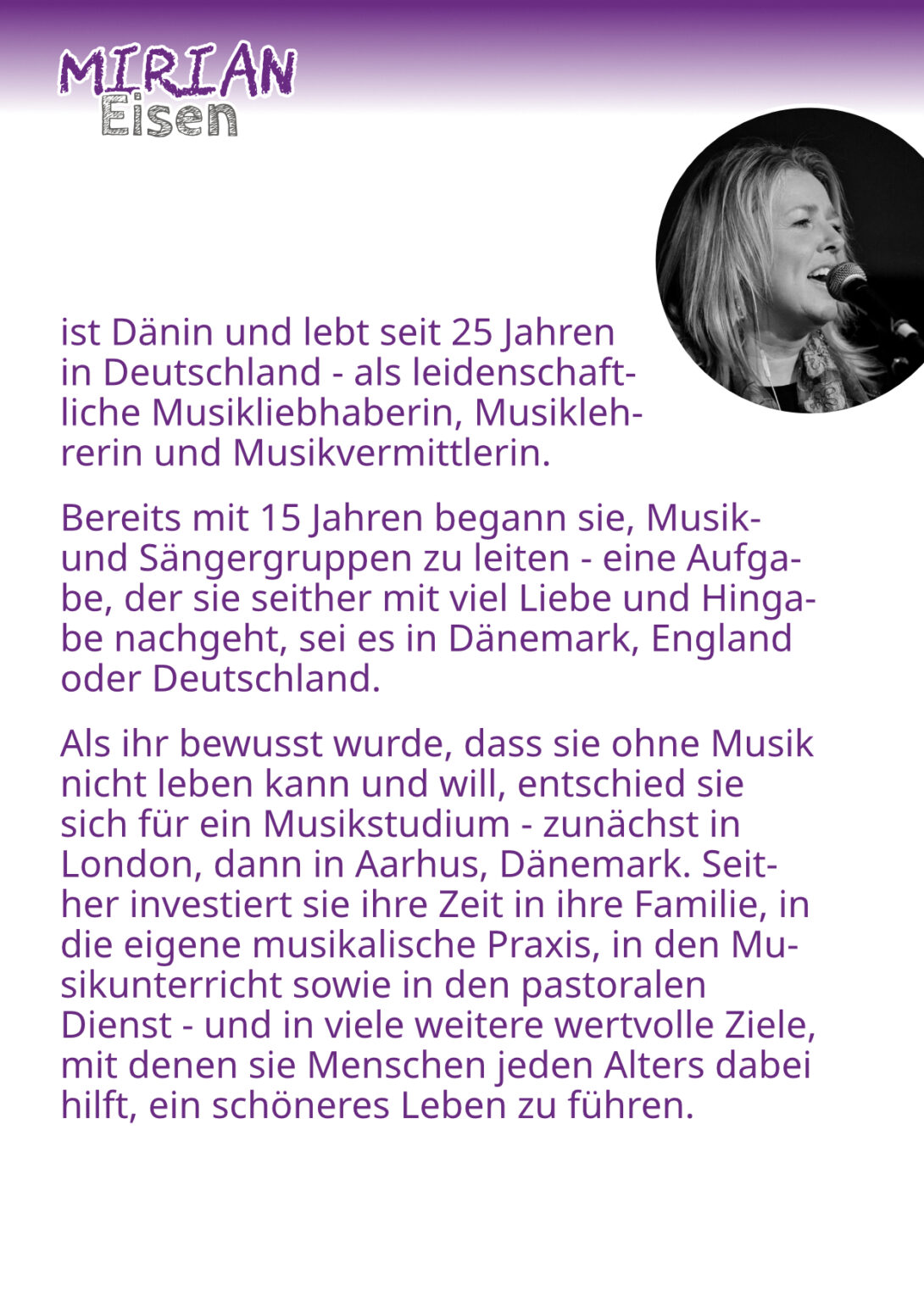 MIRIAN
Eisen

ist Dänin und lebt seit 25 Jahren in Deutschland - als leidenschaftliche Musikliebhaberin, Musiklehrerin und Musikvermittlerin.

Bereits mit 15 Jahren begann sie, Musik- und Sängergruppen zu leiten - eine Aufgabe, der sie seither mit viel Liebe und Hingabe nachgeht, sei es in Dänemark, England oder Deutschland.

Als ihr bewusst wurde, dass sie ohne Musik nicht leben kann und will, entschied sie sich für ein Musikstudium - zunächst in London, dann in Aarhus, Dänemark. Seither investiert sie ihre Zeit in ihre Familie, in die eigene musikalische Praxis, in den Musikunterricht sowie in den pastoralen Dienst - und in viele weitere wertvolle Ziele, mit denen sie Menschen jeden Alters dabei hilft, ein schöneres Leben zu führen.